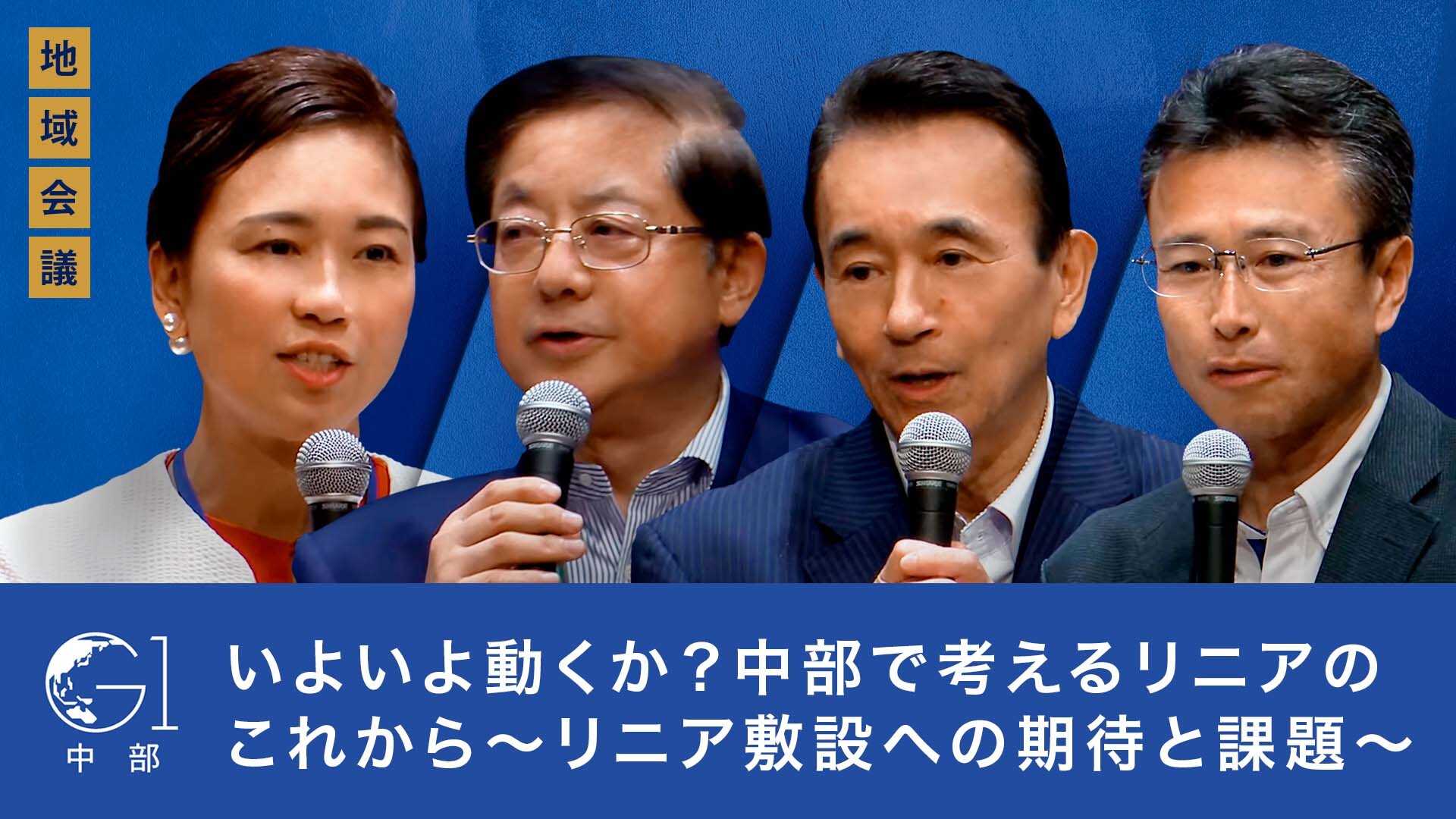 地域会議

G1
中部

いよいよ動くか？中部で考えるリニアのこれから～リニア敷設への期待と課題～